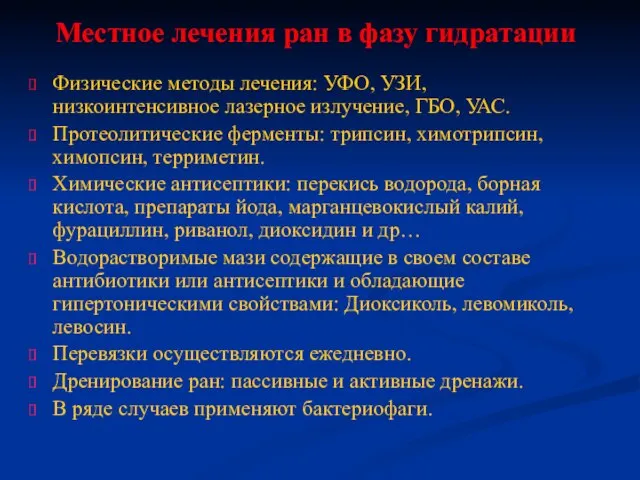 Местное лечения ран в фазу гидратации

Физические методы лечения: УФО, УЗИ, низкоинтенсивное лазерное излучение, ГБО, УАС.

Протеолитические ферменты: трипсин, химотрипсин, химопсин, терриметин.

Химические антисептики: перекись водорода, борная кислота, препараты йода, марганцевокислый калий, фурациллин, риванол, диоксидин и др…

Водорастворимые мази содержащие в своем составе антибиотики или антисептики и обладающие гипертоническими свойствами: Диоксиколь, левомиколь, левосин.

Перевязки осуществляются ежедневно.

Дренирование ран: пассивные и активные дренажи.

В ряде случаев применяют бактериофаги.